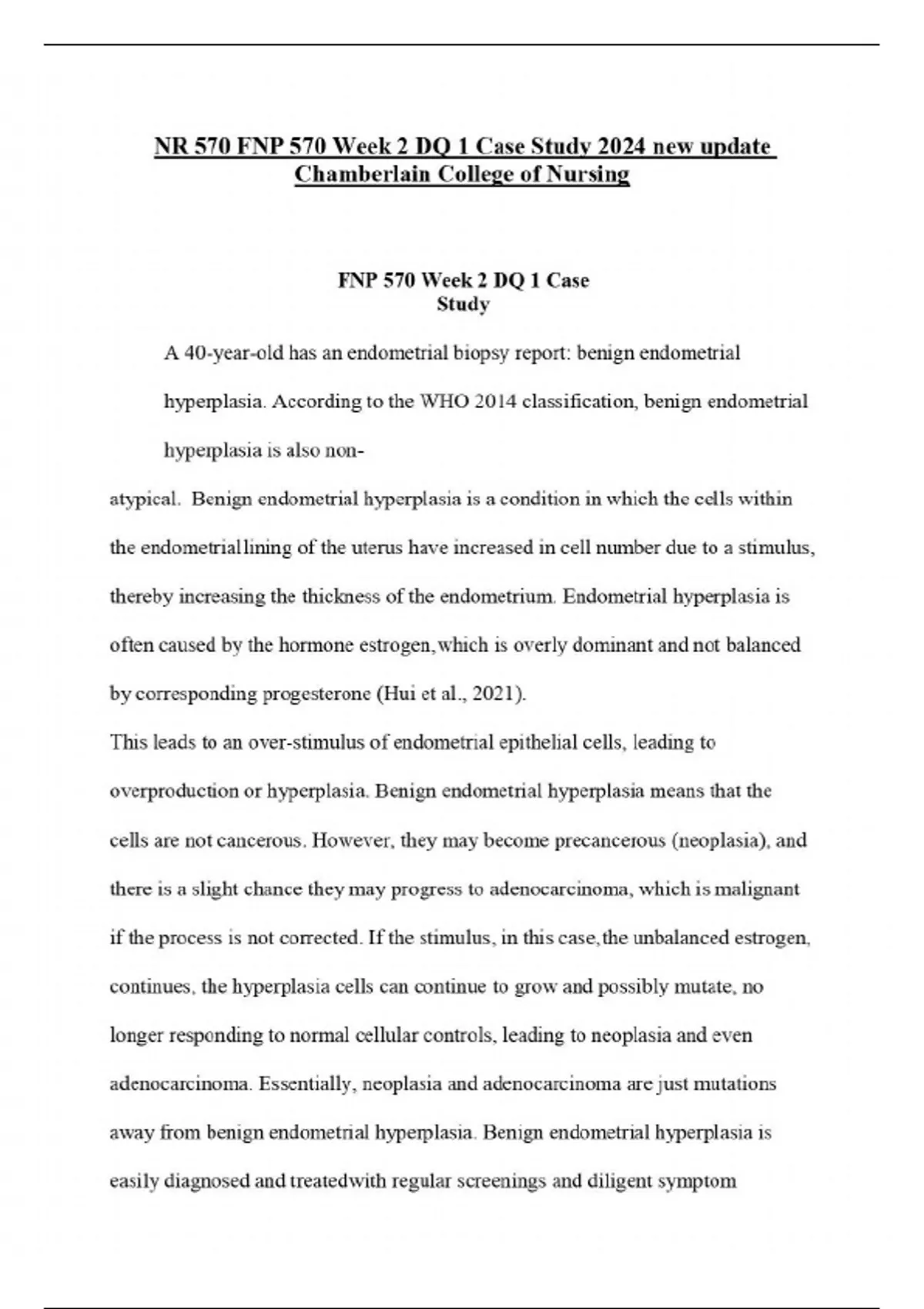 NR 570 FNP 570 Week 2 DQ 1 Case Study 2024 new update Chamberlain College of Nursing

FNP 570 Week 2 DQ 1 Case Study

A 40-year-old has an endometrial biopsy report: benign endometrial hyperplasia. According to the WHO 2014 classification, benign endometrial hyperplasia is also non-atypical. Benign endometrial hyperplasia is a condition in which the cells within the endometriallining of the uterus have increased in cell number due to a stimulus, thereby increasing the thickness of the endometrium. Endometrial hyperplasia is often caused by the hormone estrogen,which is overly dominant and not balanced by corresponding progesterone (Hui et al., 2021).

This leads to an over-stimulus of endometrial epithelial cells, leading to overproduction or hyperplasia. Benign endometrial hyperplasia means that the cells are not cancerous. However, they may become precancerous (neoplasia), and there is a slight chance they may progress to adenocarcinoma, which is malignant if the process is not corrected. If the stimulus, in this case,the unbalanced estrogen, continues, the hyperplasia cells can continue to grow and possibly mutate, no longer responding to normal cellular controls, leading to neoplasia and even adenocarcinoma. Essentially, neoplasia and adenocarcinoma are just mutations away from benign endometrial hyperplasia. Benign endometrial hyperplasia is easily diagnosed and treatedwith regular screenings and diligent symptom